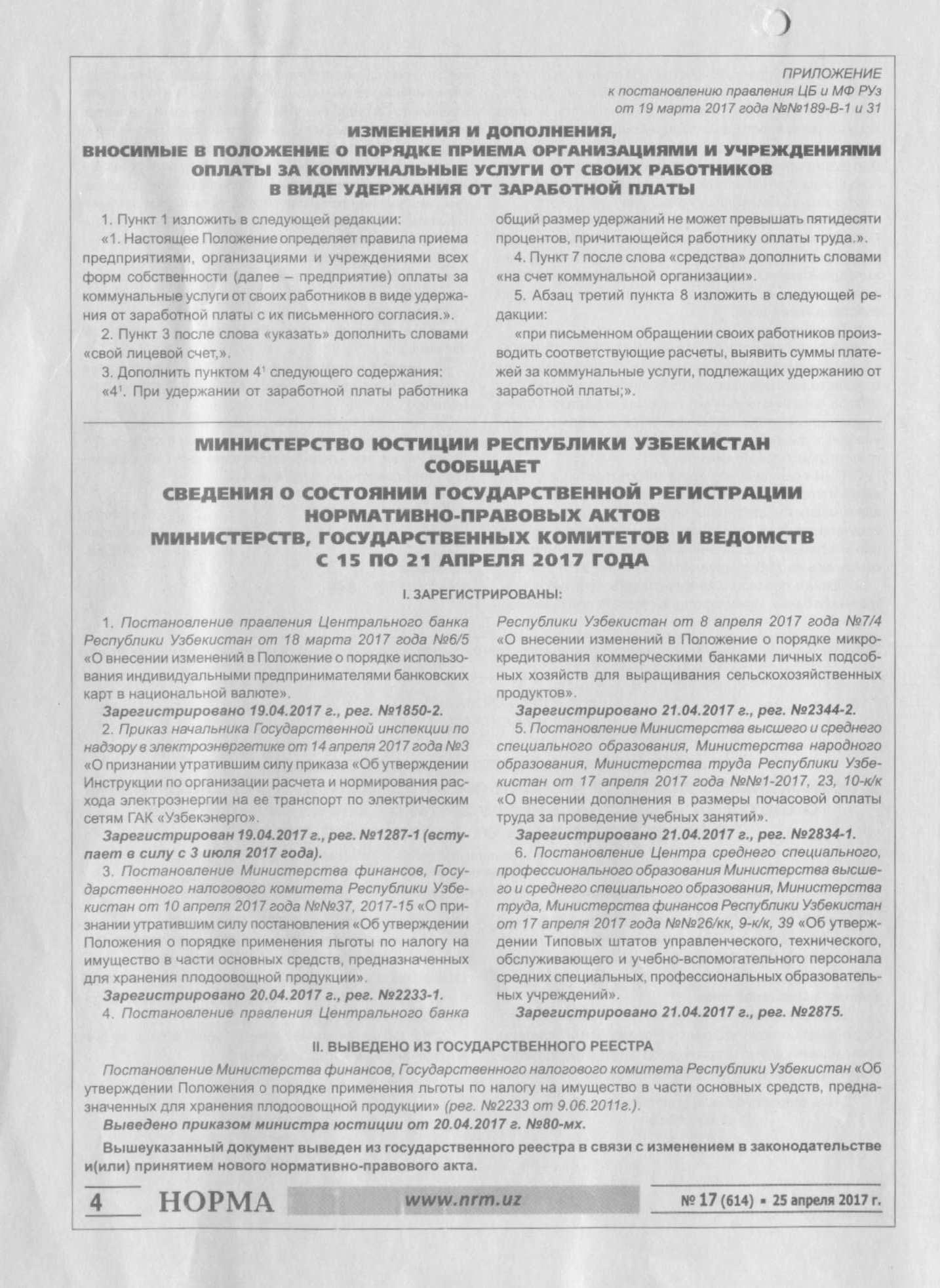 ПРИЛОЖЕНИЕ
к постановлению правления ЦБ и МФ РУз
от 19 марта 2017 года №№189-В-1 и 31

ИЗМЕНЕНИЯ И ДОПОЛНЕНИЯ,
ВНОСИМЫЕ В ПОЛОЖЕНИЕ О ПОРЯДКЕ ПРИЕМА ОРГАНИЗАЦИЯМИ И УЧРЕЖДЕНИЯМИ ОПЛАТЫ ЗА КОММУНАЛЬНЫЕ УСЛУГИ ОТ СВОИХ РАБОТНИКОВ В ВИДЕ УДЕРЖАНИЯ ОТ ЗАРАБОТНОЙ ПЛАТЫ

1. Пункт 1 изложить в следующей редакции:

«1. Настоящее Положение определяет правила приема предприятиями, организациями и учреждениями всех форм собственности (далее – предприятие) оплаты за коммунальные услуги от своих работников в виде удержания от заработной платы с их письменного согласия.».

2. Пункт 3 после слова «указать» дополнить словами «свой лицевой счет,».

3. Дополнить пунктом $4^1$ следующего содержания:

«$4^1$. При удержании от заработной платы работника общий размер удержаний не может превышать пятидесяти процентов, причитающейся работнику оплаты труда.».

4. Пункт 7 после слова «средства» дополнить словами «на счет коммунальной организации».

5. Абзац третий пункта 8 изложить в следующей редакции:

«при письменном обращении своих работников производить соответствующие расчеты, выявить суммы платежей за коммунальные услуги, подлежащих удержанию от заработной платы;».

МИНИСТЕРСТВО ЮСТИЦИИ РЕСПУБЛИКИ УЗБЕКИСТАН
СООБЩАЕТ
СВЕДЕНИЯ О СОСТОЯНИИ ГОСУДАРСТВЕННОЙ РЕГИСТРАЦИИ НОРМАТИВНО-ПРАВОВЫХ АКТОВ МИНИСТЕРСТВ, ГОСУДАРСТВЕННЫХ КОМИТЕТОВ И ВЕДОМСТВ С 15 ПО 21 АПРЕЛЯ 2017 ГОДА

I. ЗАРЕГИСТРИРОВАНЫ:

1. Постановление правления Центрального банка Республики Узбекистан от 18 марта 2017 года №6/5 «О внесении изменений в Положение о порядке использования индивидуальными предпринимателями банковских карт в национальной валюте».

Зарегистрировано 19.04.2017 г., рег. №1850-2.

2. Приказ начальника Государственной инспекции по надзору в электроэнергетике от 14 апреля 2017 года №3 «О признании утратившим силу приказа «Об утверждении Инструкции по организации расчета и нормирования расхода электроэнергии на ее транспорт по электрическим сетям ГАК «Узбекэнерго».

Зарегистрирован 19.04.2017 г., рег. №1287-1 (вступает в силу с 3 июля 2017 года).

3. Постановление Министерства финансов, Государственного налогового комитета Республики Узбекистан от 10 апреля 2017 года №№37, 2017-15 «О признании утратившим силу постановления «Об утверждении Положения о порядке применения льготы по налогу на имущество в части основных средств, предназначенных для хранения плодоовощной продукции».

Зарегистрировано 20.04.2017 г., рег. №2233-1.

4. Постановление правления Центрального банка Республики Узбекистан от 8 апреля 2017 года №7/4 «О внесении изменений в Положение о порядке микрокредитования коммерческими банками личных подсобных хозяйств для выращивания сельскохозяйственных продуктов».

Зарегистрировано 21.04.2017 г., рег. №2344-2.

5. Постановление Министерства высшего и среднего специального образования, Министерства народного образования, Министерства труда Республики Узбекистан от 17 апреля 2017 года №№1-2017, 23, 10-к/к «О внесении дополнения в размеры почасовой оплаты труда за проведение учебных занятий».

Зарегистрировано 21.04.2017 г., рег. №2834-1.

6. Постановление Центра среднего специального, профессионального образования Министерства высшего и среднего специального образования, Министерства труда, Министерства финансов Республики Узбекистан от 17 апреля 2017 года №№26/кк, 9-к/к, 39 «Об утверждении Типовых штатов управленческого, технического, обслуживающего и учебно-вспомогательного персонала средних специальных, профессиональных образовательных учреждений».

Зарегистрировано 21.04.2017 г., рег. №2875.

II. ВЫВЕДЕНО ИЗ ГОСУДАРСТВЕННОГО РЕЕСТРА

Постановление Министерства финансов, Государственного налогового комитета Республики Узбекистан «Об утверждении Положения о порядке применения льготы по налогу на имущество в части основных средств, предназначенных для хранения плодоовощной продукции» (рег. №2233 от 9.06.2011г.).

Выведено приказом министра юстиции от 20.04.2017 г. №80-мх.

Вышеуказанный документ выведен из государственного реестра в связи с изменением в законодательстве и(или) принятием нового нормативно-правового акта.

4 НОРМА www.nrm.uz № 17 (614) ▪ 25 апреля 2017 г.